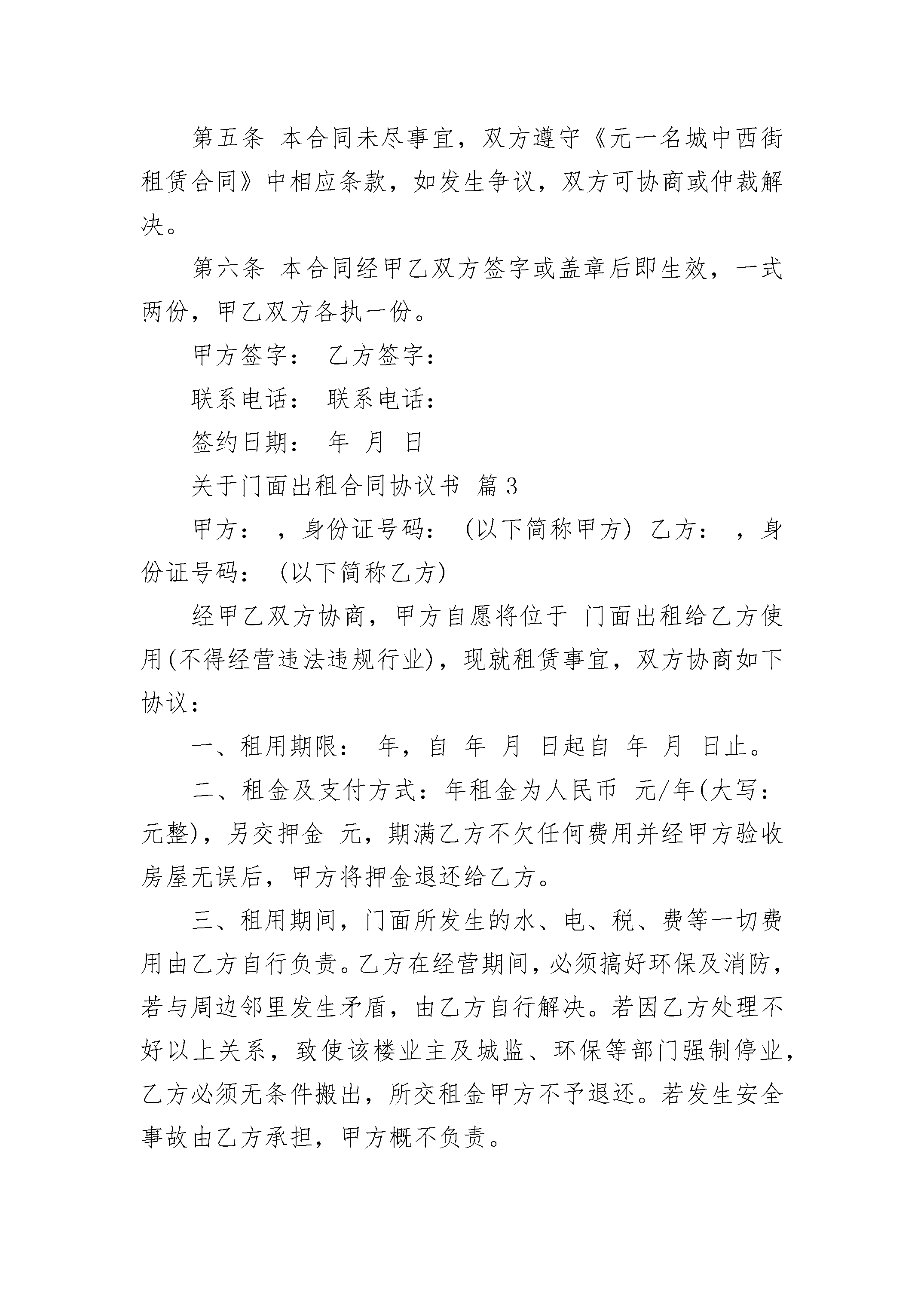 第五条 本合同未尽事宜，双方遵守《元一名城中西街租赁合同》中相应条款，如发生争议，双方可协商或仲裁解决。

第六条 本合同经甲乙双方签字或盖章后即生效，一式两份，甲乙双方各执一份。

甲方签字： 乙方签字：

联系电话： 联系电话：

签约日期： 年 月 日

关于门面出租合同协议书 篇3

甲方： ，身份证号码： (以下简称甲方) 乙方： ，身份证号码： (以下简称乙方)

经甲乙双方协商，甲方自愿将位于 门面出租给乙方使用(不得经营违法违规行业)，现就租赁事宜，双方协商如下协议：

一、租用期限： 年，自 年 月 日起自 年 月 日止。

二、租金及支付方式：年租金为人民币 元/年(大写： 元整)，另交押金 元，期满乙方不欠任何费用并经甲方验收房屋无误后，甲方将押金退还给乙方。

三、租用期间，门面所发生的水、电、税、费等一切费用由乙方自行负责。乙方在经营期间，必须搞好环保及消防，若与周边邻里发生矛盾，由乙方自行解决。若因乙方处理不好以上关系，致使该楼业主及城监、环保等部门强制停业，乙方必须无条件搬出，所交租金甲方不予退还。若发生安全事故由乙方承担，甲方概不负责。